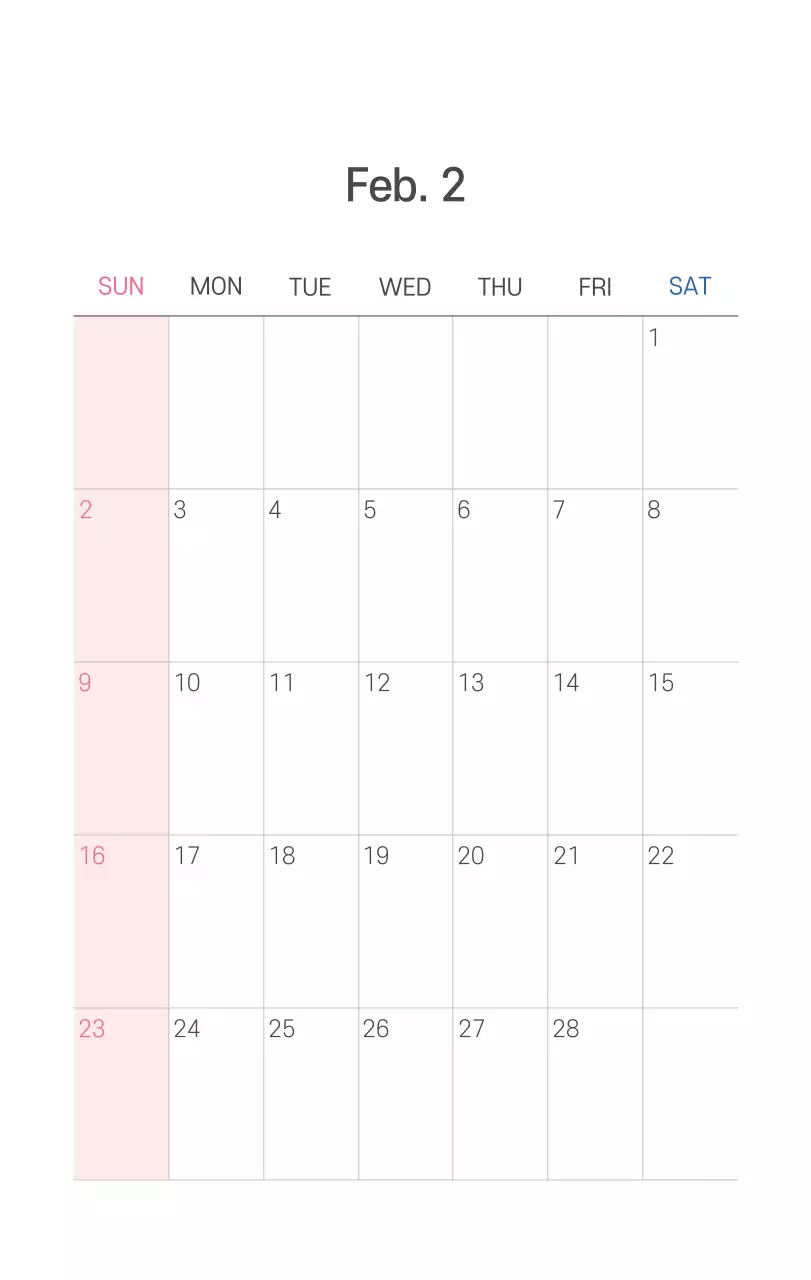 Feb. 2

| SUN | MON | TUE | WED | THU | FRI | SAT |
|---|---|---|---|---|---|---|
| | | | | | | 1 |
| 2 | 3 | 4 | 5 | 6 | 7 | 8 |
| 9 | 10 | 11 | 12 | 13 | 14 | 15 |
| 16 | 17 | 18 | 19 | 20 | 21 | 22 |
| 23 | 24 | 25 | 26 | 27 | 28 | |